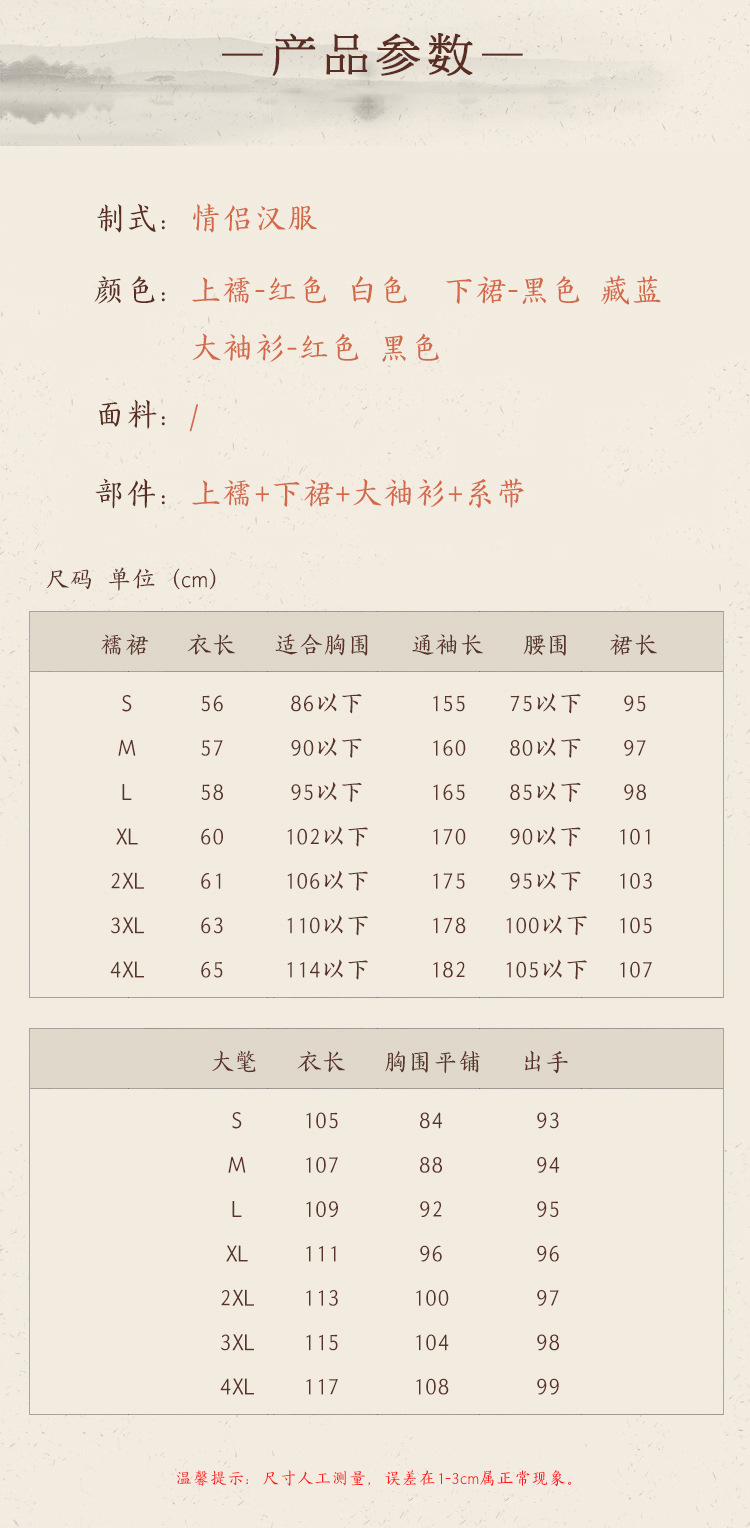 —产品参数—

制式：情侣汉服

颜色：上襦-红色 白色 下裙-黑色 藏蓝
大袖衫-红色 黑色

面料：/

部件：上襦+下裙+大袖衫+系带

尺码 单位（cm）

| 襦裙 | 衣长 | 适合胸围 | 通袖长 | 腰围 | 裙长 |
|---|---|---|---|---|---|
| S | 56 | 86以下 | 155 | 75以下 | 95 |
| M | 57 | 90以下 | 160 | 80以下 | 97 |
| L | 58 | 95以下 | 165 | 85以下 | 98 |
| XL | 60 | 102以下 | 170 | 90以下 | 101 |
| 2XL | 61 | 106以下 | 175 | 95以下 | 103 |
| 3XL | 63 | 110以下 | 178 | 100以下 | 105 |
| 4XL | 65 | 114以下 | 182 | 105以下 | 107 |

| 大氅 | 衣长 | 胸围平铺 | 出手 |
|---|---|---|---|
| S | 105 | 84 | 93 |
| M | 107 | 88 | 94 |
| L | 109 | 92 | 95 |
| XL | 111 | 96 | 96 |
| 2XL | 113 | 100 | 97 |
| 3XL | 115 | 104 | 98 |
| 4XL | 117 | 108 | 99 |

温馨提示：尺寸人工测量，误差在1-3cm属正常现象。